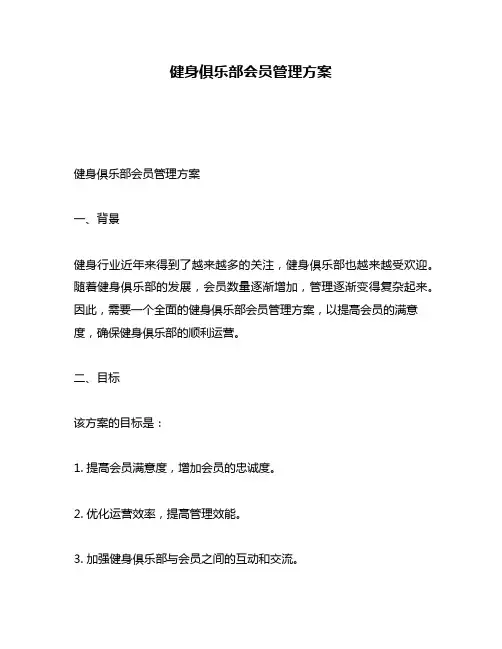 健身俱乐部会员管理方案

健身俱乐部会员管理方案

一、背景

健身行业近年来得到了越来越多的关注，健身俱乐部也越来越受欢迎。随着健身俱乐部的发展，会员数量逐渐增加，管理逐渐变得复杂起来。因此，需要一个全面的健身俱乐部会员管理方案，以提高会员的满意度，确保健身俱乐部的顺利运营。

二、目标

该方案的目标是：

1. 提高会员满意度，增加会员的忠诚度。

2. 优化运营效率，提高管理效能。

3. 加强健身俱乐部与会员之间的互动和交流。